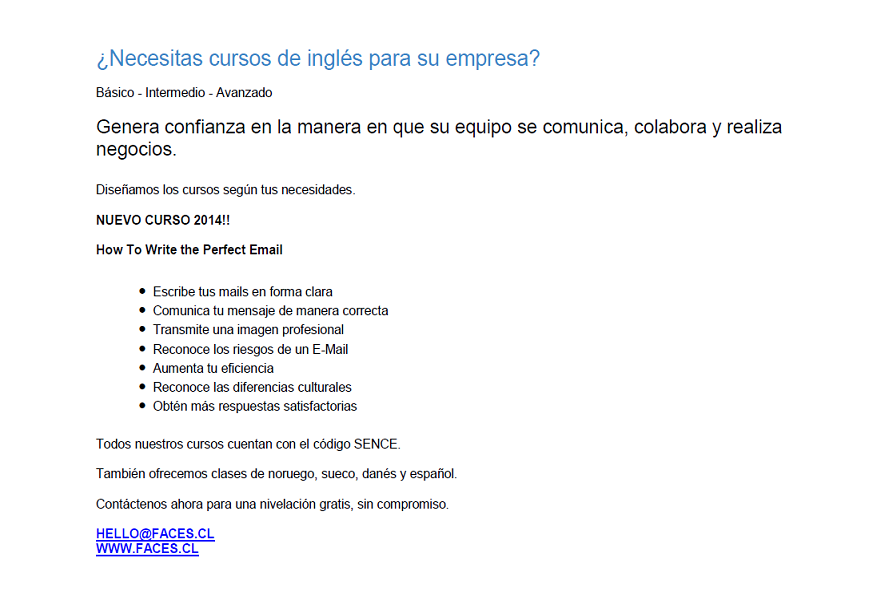 ¿Necesitas cursos de inglés para su empresa?

Básico - Intermedio - Avanzado

Genera confianza en la manera en que su equipo se comunica, colabora y realiza negocios.

Diseñamos los cursos según tus necesidades.

NUEVO CURSO 2014!!

How To Write the Perfect Email

• Escribe tus mails en forma clara
• Comunica tu mensaje de manera correcta
• Transmite una imagen profesional
• Reconoce los riesgos de un E-Mail
• Aumenta tu eficiencia
• Reconoce las diferencias culturales
• Obtén más respuestas satisfactorias

Todos nuestros cursos cuentan con el código SENCE.

También ofrecemos clases de noruego, sueco, danés y español.

Contáctenos ahora para una nivelación gratis, sin compromiso.

HELLO@FACES.CL
WWW.FACES.CL